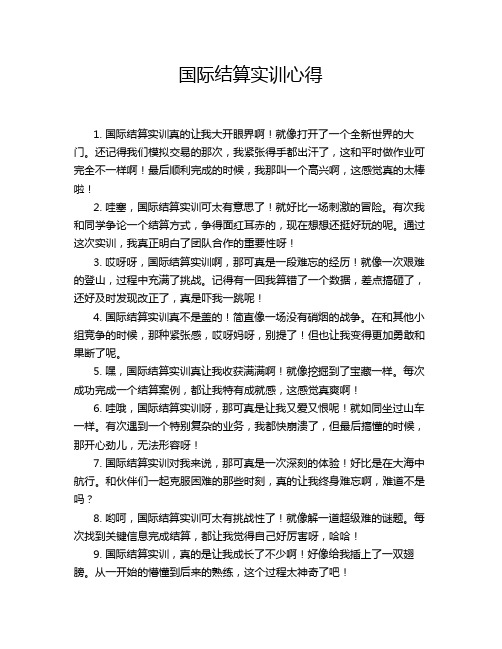 国际结算实训心得

1. 国际结算实训真的让我大开眼界啊！就像打开了一个全新世界的大门。还记得我们模拟交易的那次，我紧张得手都出汗了，这和平时做作业可完全不一样啊！最后顺利完成的时候，我那叫一个高兴啊，这感觉真的太棒啦！

2. 哇塞，国际结算实训可太有意思了！就好比一场刺激的冒险。有次我和同学争论一个结算方式，争得面红耳赤的，现在想想还挺好玩的呢。通过这次实训，我真正明白了团队合作的重要性呀！

3. 哎呀呀，国际结算实训啊，那可真是一段难忘的经历！就像一次艰难的登山，过程中充满了挑战。记得有一回我算错了一个数据，差点搞砸了，还好及时发现改正了，真是吓我一跳呢！

4. 国际结算实训真不是盖的！简直像一场没有硝烟的战争。在和其他小组竞争的时候，那种紧张感，哎呀妈呀，别提了！但也让我变得更加勇敢和果断了呢。

5. 嘿，国际结算实训真让我收获满满啊！就像挖掘到了宝藏一样。每次成功完成一个结算案例，都让我特有成就感，这感觉真爽啊！

6. 哇哦，国际结算实训呀，那可真是让我又爱又恨呢！就如同坐过山车一样。有次遇到一个特别复杂的业务，我都快崩溃了，但最后搞懂的时候，那开心劲儿，无法形容呀！

7. 国际结算实训对我来说，那可真是一次深刻的体验！好比是在大海中航行。和伙伴们一起克服困难的那些时刻，真的让我终身难忘啊，难道不是吗？

8. 哟呵，国际结算实训可太有挑战性了！就像解一道超级难的谜题。每次找到关键信息完成结算，都让我觉得自己好厉害呀，哈哈！

9. 国际结算实训，真的是让我成长了不少啊！好像给我插上了一双翅膀。从一开始的懵懂到后来的熟练，这个过程太神奇了吧！